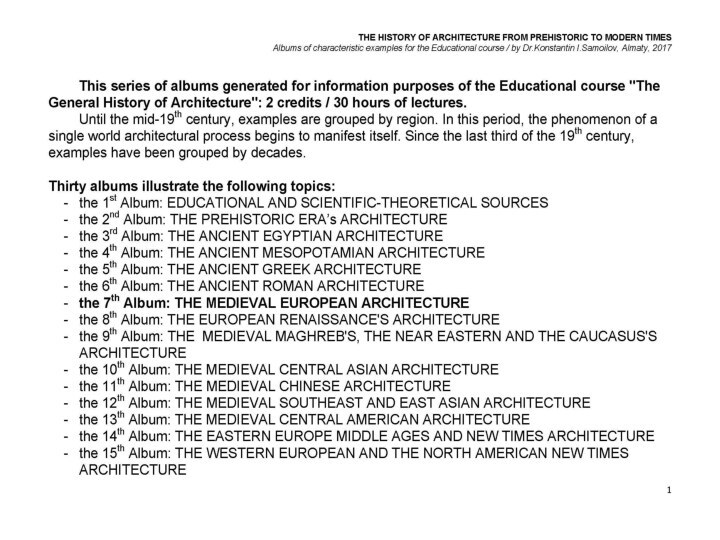 THE HISTORY OF ARCHITECTURE FROM PREHISTORIC TO MODERN TIMES
Albums of characteristic examples for the Educational course / by Dr.Konstantin I.Samoilov, Almaty, 2017

This series of albums generated for information purposes of the Educational course "The General History of Architecture": 2 credits / 30 hours of lectures.

Until the mid-19$^{th}$ century, examples are grouped by region. In this period, the phenomenon of a single world architectural process begins to manifest itself. Since the last third of the 19$^{th}$ century, examples have been grouped by decades.

Thirty albums illustrate the following topics:
- the 1$^{st}$ Album: EDUCATIONAL AND SCIENTIFIC-THEORETICAL SOURCES
- the 2$^{nd}$ Album: THE PREHISTORIC ERA's ARCHITECTURE
- the 3$^{rd}$ Album: THE ANCIENT EGYPTIAN ARCHITECTURE
- the 4$^{th}$ Album: THE ANCIENT MESOPOTAMIAN ARCHITECTURE
- the 5$^{th}$ Album: THE ANCIENT GREEK ARCHITECTURE
- the 6$^{th}$ Album: THE ANCIENT ROMAN ARCHITECTURE
- the 7$^{th}$ Album: THE MEDIEVAL EUROPEAN ARCHITECTURE
- the 8$^{th}$ Album: THE EUROPEAN RENAISSANCE'S ARCHITECTURE
- the 9$^{th}$ Album: THE MEDIEVAL MAGHREB'S, THE NEAR EASTERN AND THE CAUCASUS'S ARCHITECTURE
- the 10$^{th}$ Album: THE MEDIEVAL CENTRAL ASIAN ARCHITECTURE
- the 11$^{th}$ Album: THE MEDIEVAL CHINESE ARCHITECTURE
- the 12$^{th}$ Album: THE MEDIEVAL SOUTHEAST AND EAST ASIAN ARCHITECTURE
- the 13$^{th}$ Album: THE MEDIEVAL CENTRAL AMERICAN ARCHITECTURE
- the 14$^{th}$ Album: THE EASTERN EUROPE MIDDLE AGES AND NEW TIMES ARCHITECTURE
- the 15$^{th}$ Album: THE WESTERN EUROPEAN AND THE NORTH AMERICAN NEW TIMES ARCHITECTURE

1